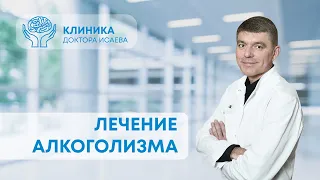 КЛИНИКА
ДОКТОРА ИСАЕВА

ЛЕЧЕНИЕ
АЛКОГОЛИЗМА